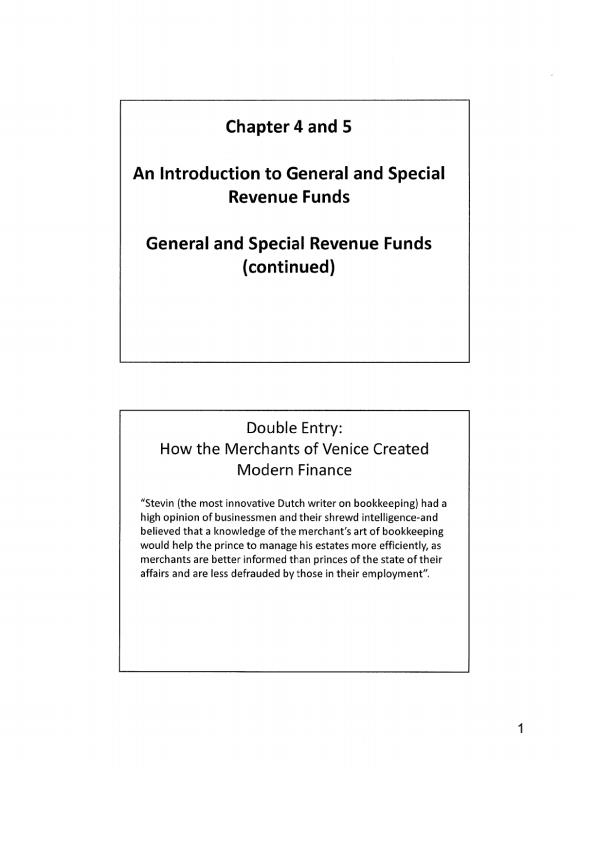 Chapter 4 and 5

An Introduction to General and Special Revenue Funds

General and Special Revenue Funds (continued)

Double Entry:
How the Merchants of Venice Created Modern Finance

"Stevin (the most innovative Dutch writer on bookkeeping) had a high opinion of businessmen and their shrewd intelligence-and believed that a knowledge of the merchant's art of bookkeeping would help the prince to manage his estates more efficiently, as merchants are better informed than princes of the state of their affairs and are less defrauded by those in their employment".

1